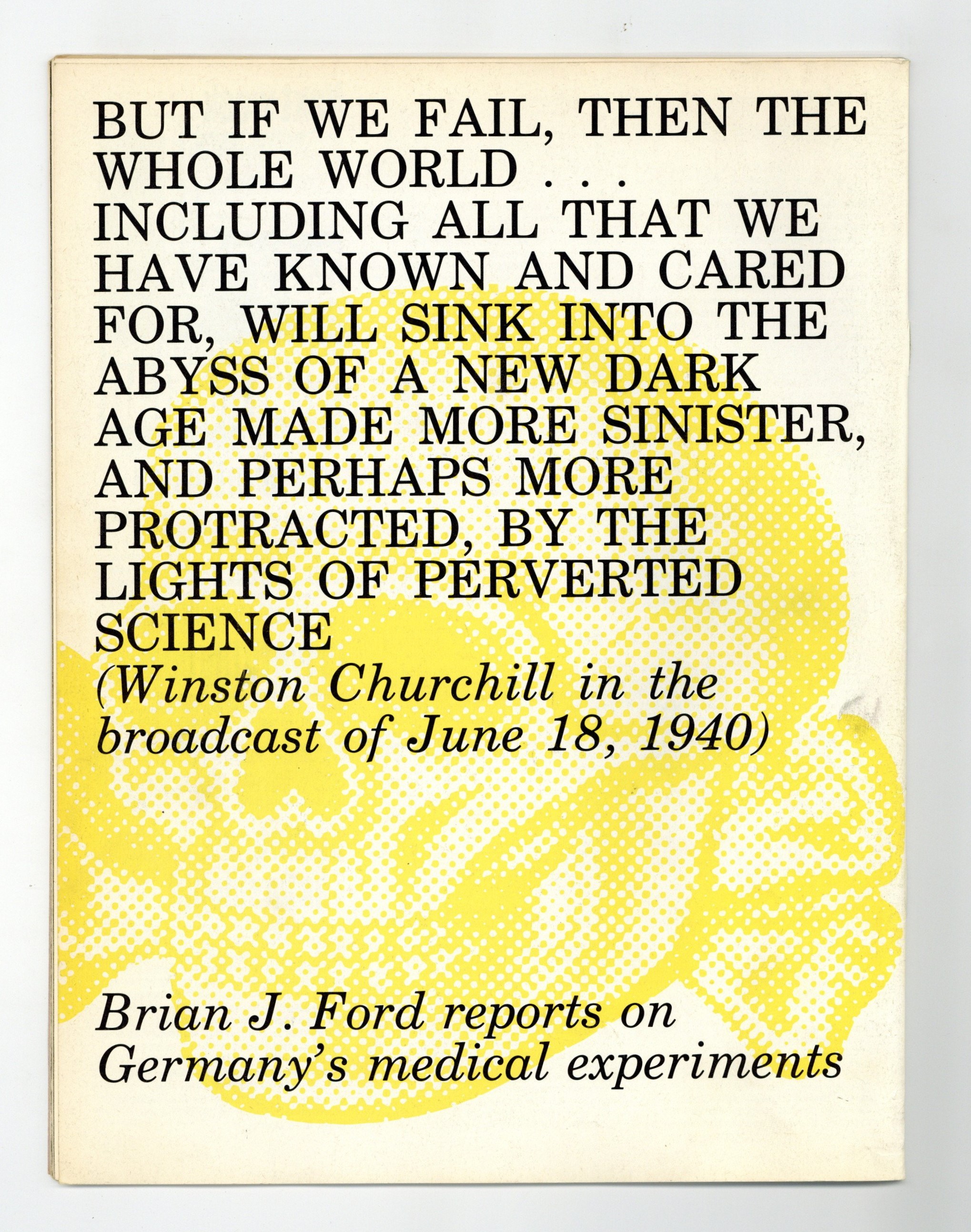 BUT IF WE FAIL, THEN THE WHOLE WORLD . . . INCLUDING ALL THAT WE HAVE KNOWN AND CARED FOR, WILL SINK INTO THE ABYSS OF A NEW DARK AGE MADE MORE SINISTER, AND PERHAPS MORE PROTRACTED, BY THE LIGHTS OF PERVERTED SCIENCE

(Winston Churchill in the broadcast of June 18, 1940)

Brian J. Ford reports on Germany's medical experiments